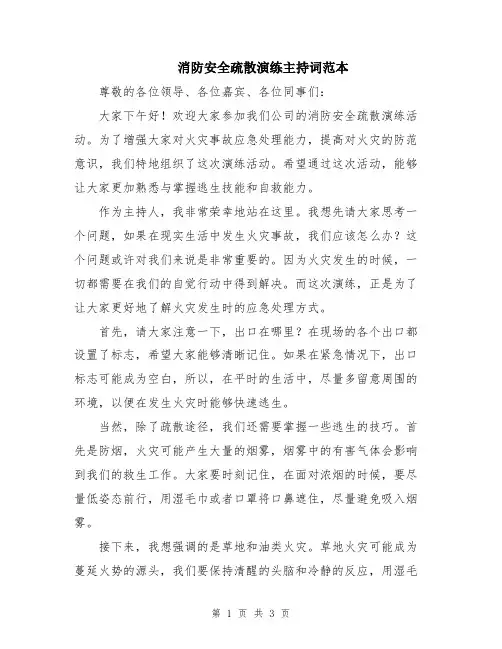 消防安全疏散演练主持词范本

尊敬的各位领导、各位嘉宾、各位同事们：

大家下午好！欢迎大家参加我们公司的消防安全疏散演练活动。为了增强大家对火灾事故应急处理能力，提高对火灾的防范意识，我们特地组织了这次演练活动。希望通过这次活动，能够让大家更加熟悉与掌握逃生技能和自救能力。

作为主持人，我非常荣幸地站在这里。我想先请大家思考一个问题，如果在现实生活中发生火灾事故，我们应该怎么办？这个问题或许对我们来说是非常重要的。因为火灾发生的时候，一切都需要在我们的自觉行动中得到解决。而这次演练，正是为了让大家更好地了解火灾发生时的应急处理方式。

首先，请大家注意一下，出口在哪里？在现场的各个出口都设置了标志，希望大家能够清晰记住。如果在紧急情况下，出口标志可能成为空白，所以，在平时的生活中，尽量多留意周围的环境，以便在发生火灾时能够快速逃生。

当然，除了疏散途径，我们还需要掌握一些逃生的技巧。首先是防烟，火灾可能产生大量的烟雾，烟雾中的有害气体会影响到我们的救生工作。大家要时刻记住，在面对浓烟的时候，要尽量低姿态前行，用湿毛巾或者口罩将口鼻遮住，尽量避免吸入烟雾。

接下来，我想强调的是草地和油类火灾。草地火灾可能成为蔓延火势的源头，我们要保持清醒的头脑和冷静的反应，用湿毛

第 1 页 共 3 页